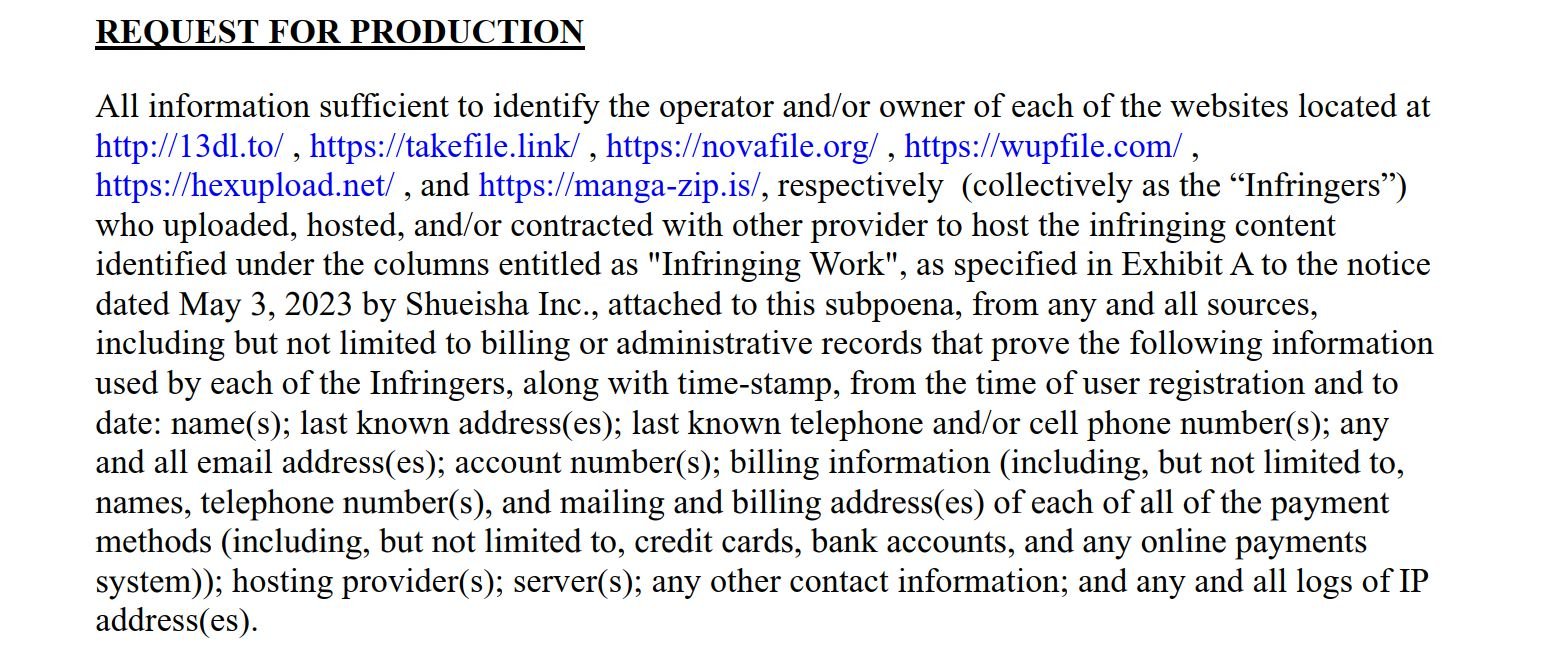 REQUEST FOR PRODUCTION

All information sufficient to identify the operator and/or owner of each of the websites located at http://13dl.to/ , https://takefile.link/ , https://novafile.org/ , https://wupfile.com/ , https://hexupload.net/ , and https://manga-zip.is/, respectively (collectively as the “Infringers”) who uploaded, hosted, and/or contracted with other provider to host the infringing content identified under the columns entitled as "Infringing Work", as specified in Exhibit A to the notice dated May 3, 2023 by Shueisha Inc., attached to this subpoena, from any and all sources, including but not limited to billing or administrative records that prove the following information used by each of the Infringers, along with time-stamp, from the time of user registration and to date: name(s); last known address(es); last known telephone and/or cell phone number(s); any and all email address(es); account number(s); billing information (including, but not limited to, names, telephone number(s), and mailing and billing address(es) of each of all of the payment methods (including, but not limited to, credit cards, bank accounts, and any online payments system)); hosting provider(s); server(s); any other contact information; and any and all logs of IP address(es).